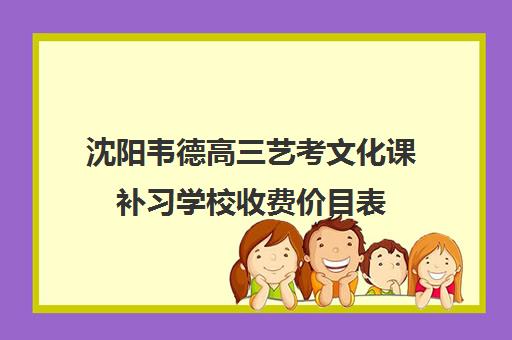 沈阳韦德高三艺考文化课补习学校收费价目表